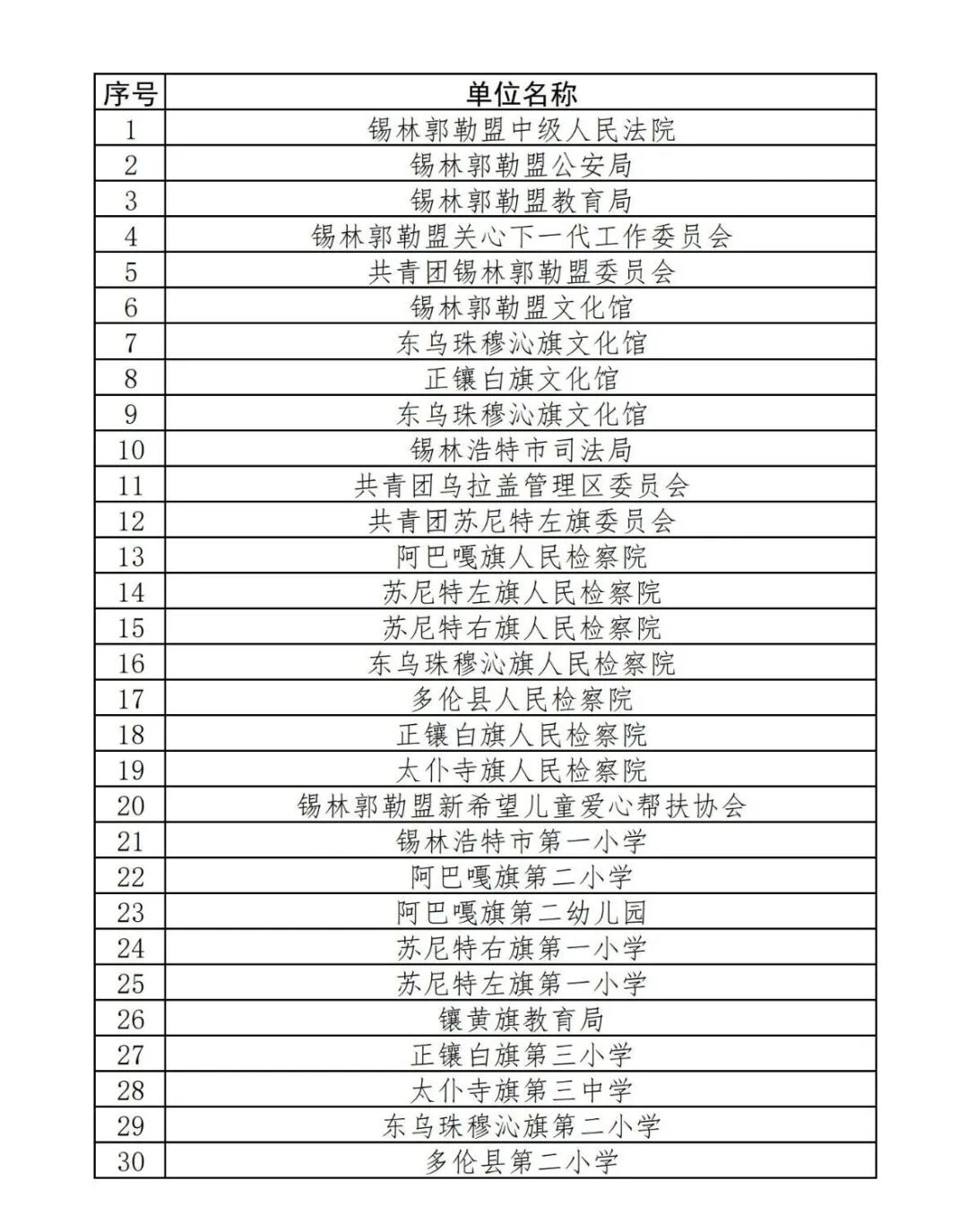 | 序号 | 单位名称 |
|---|---|
| 1 | 锡林郭勒盟中级人民法院 |
| 2 | 锡林郭勒盟公安局 |
| 3 | 锡林郭勒盟教育局 |
| 4 | 锡林郭勒盟关心下一代工作委员会 |
| 5 | 共青团锡林郭勒盟委员会 |
| 6 | 锡林郭勒盟文化馆 |
| 7 | 东乌珠穆沁旗文化馆 |
| 8 | 正镶白旗文化馆 |
| 9 | 东乌珠穆沁旗文化馆 |
| 10 | 锡林浩特市司法局 |
| 11 | 共青团乌拉盖管理区委员会 |
| 12 | 共青团苏尼特左旗委员会 |
| 13 | 阿巴嘎旗人民检察院 |
| 14 | 苏尼特左旗人民检察院 |
| 15 | 苏尼特右旗人民检察院 |
| 16 | 东乌珠穆沁旗人民检察院 |
| 17 | 多伦县人民检察院 |
| 18 | 正镶白旗人民检察院 |
| 19 | 太仆寺旗人民检察院 |
| 20 | 锡林郭勒盟新希望儿童爱心帮扶协会 |
| 21 | 锡林浩特市第一小学 |
| 22 | 阿巴嘎旗第二小学 |
| 23 | 阿巴嘎旗第二幼儿园 |
| 24 | 苏尼特右旗第一小学 |
| 25 | 苏尼特左旗第一小学 |
| 26 | 镶黄旗教育局 |
| 27 | 正镶白旗第三小学 |
| 28 | 太仆寺旗第三中学 |
| 29 | 东乌珠穆沁旗第二小学 |
| 30 | 多伦县第二小学 |